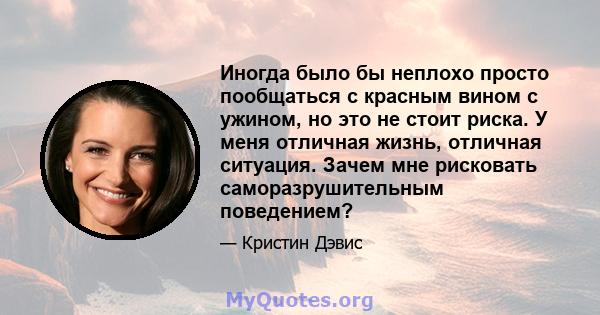 Иногда было бы неплохо просто пообщаться с красным вином с ужином, но это не стоит риска. У меня отличная жизнь, отличная ситуация. Зачем мне рисковать саморазрушительным поведением?

— Кристин Дэвис

MyQuotes.org